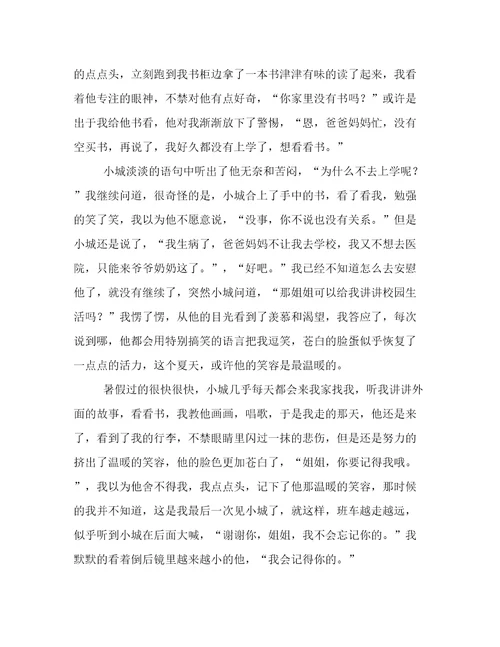 的点点头，立刻跑到我书柜边拿了一本书津津有味的读了起来，我看着他专注的眼神，不禁对他有点好奇，“你家里没有书吗？”或许是出于我给他书看，他对我渐渐放下了警惕，“恩，爸爸妈妈忙，没有空买书，再说了，我好久都没有上学了，想看看书。”

小城淡淡的语句中听出了他无奈和苦闷，“为什么不去上学呢？”我继续问道，很奇怪的是，小城合上了手中的书，看了看我，勉强的笑了笑，我以为他不愿意说，“没事，你不说也没有关系。”但是小城还是说了，“我生病了，爸爸妈妈不让我去学校，我又不想去医院，只能来爷爷奶奶这了。”，“好吧。”我已经不知道怎么去安慰他了，就没有继续了，突然小城问道，“那姐姐可以给我讲讲校园生活吗？”我愣了愣，从他的目光看到了羡慕和渴望，我答应了，每次说到哪，他都会用特别搞笑的语言把我逗笑，苍白的脸蛋似乎恢复了一点点的活力，这个夏天，或许他的笑容是最温暖的。

暑假过的很快很快，小城几乎每天都会来我家找我，听我讲讲外面的故事，看看书，我教他画画，唱歌，于是我走的那天，他还是来了，看到了我的行李，不禁眼睛里闪过一抹的悲伤，但是还是努力的挤出了温暖的笑容，他的脸色更加苍白了，“姐姐，你要记得我哦。”，我以为他舍不得我，我点点头，记下了他那温暖的笑容，那时候的我并不知道，这是我最后一次见小城了，就这样，班车越走越远，似乎听到小城在后面大喊，“谢谢你，姐姐，我不会忘记你的。”我默默的看着倒后镜里越来越小的他，“我会记得你的。”